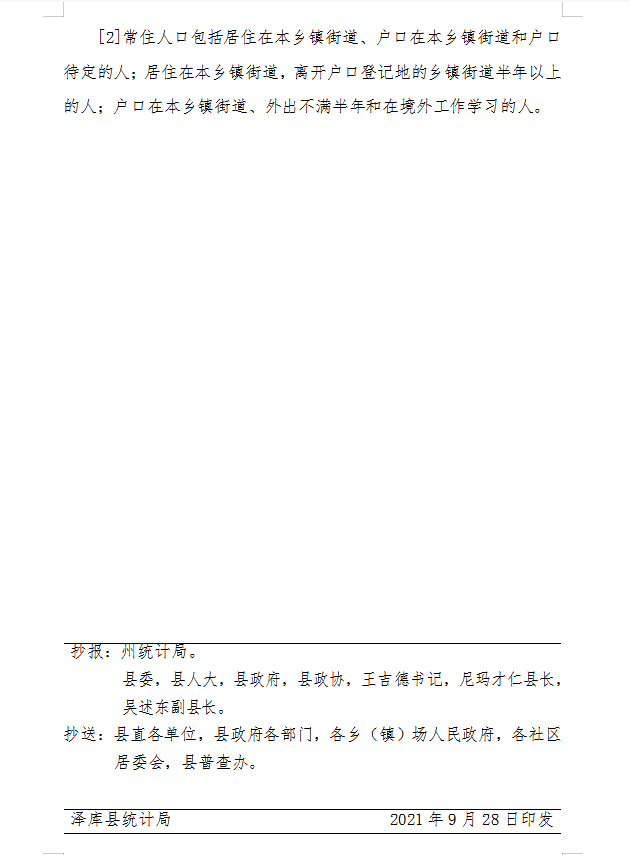 [2]常住人口包括居住在本乡镇街道、户口在本乡镇街道和户口待定的人；居住在本乡镇街道，离开户口登记地的乡镇街道半年以上的人；户口在本乡镇街道、外出不满半年和在境外工作学习的人。

抄报：州统计局。
县委，县人大，县政府，县政协，王吉德书记，尼玛才仁县长，吴述东副县长。

抄送：县直各单位，县政府各部门，各乡（镇）场人民政府，各社区居委会，县普查办。

泽库县统计局 2021年9月28日印发